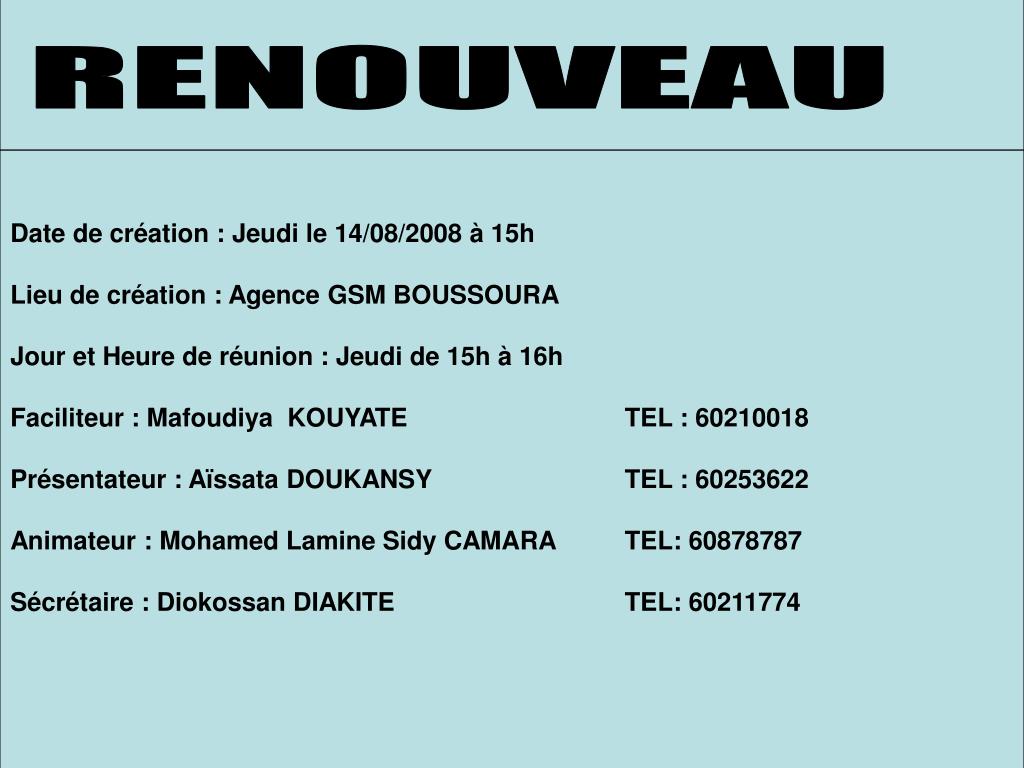 RENOUVEAU

Date de création : Jeudi le 14/08/2008 à 15h

Lieu de création : Agence GSM BOUSSOURA

Jour et Heure de réunion : Jeudi de 15h à 16h

Faciliteur : Mafoudiya KOUYATE TEL : 60210018

Présentateur : Aïssata DOUKANSY TEL : 60253622

Animateur : Mohamed Lamine Sidy CAMARA TEL: 60878787

Sécrétaire : Diokossan DIAKITE TEL: 60211774